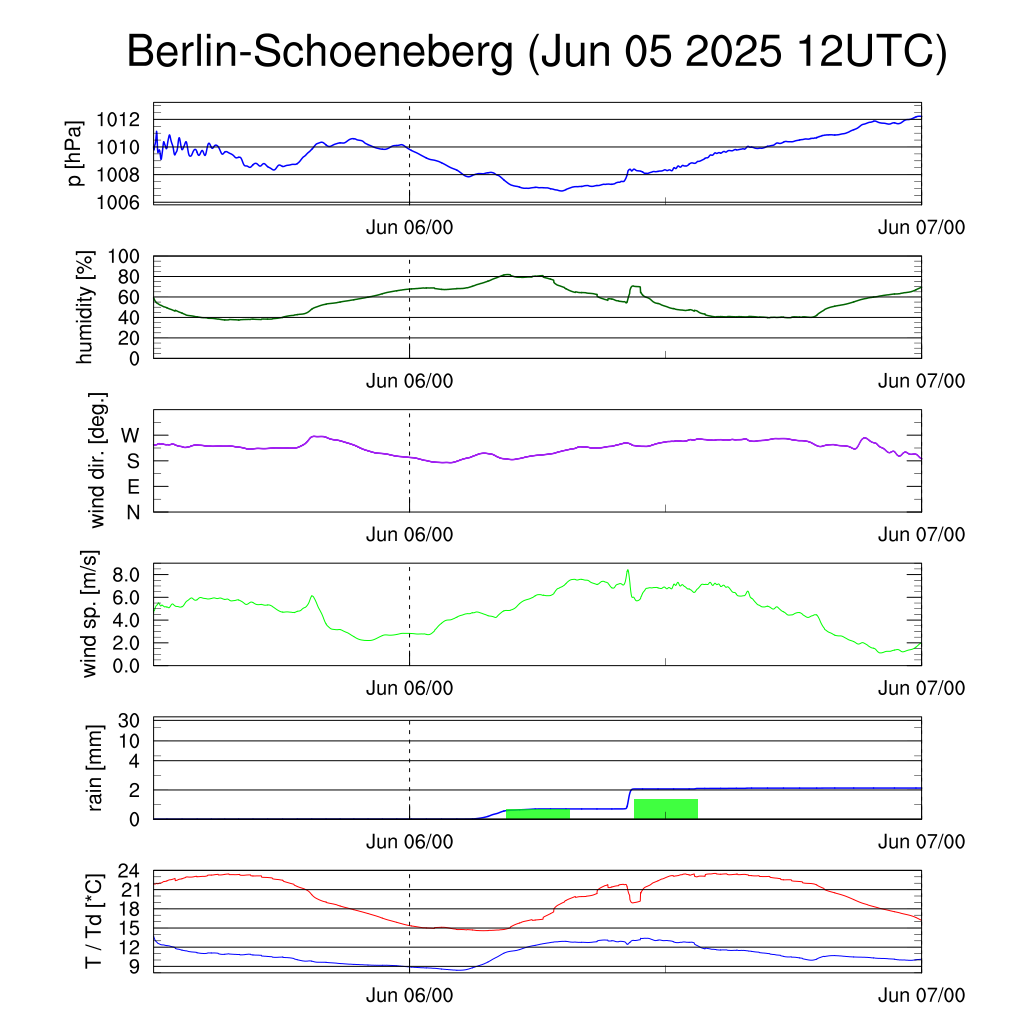 Berlin-Schoeneberg (Jun 05 2025 12UTC)

p [hPa]
1012
1010
1008
1006
Jun 06/00
Jun 07/00

humidity [%]
100
80
60
40
20
0
Jun 06/00
Jun 07/00

wind dir. [deg.]
W
S
E
N
Jun 06/00
Jun 07/00

wind sp. [m/s]
8.0
6.0
4.0
2.0
0.0
Jun 06/00
Jun 07/00

rain [mm]
30
10
4
2
0
Jun 06/00
Jun 07/00

T / Td [*C]
24
21
18
15
12
9
Jun 06/00
Jun 07/00